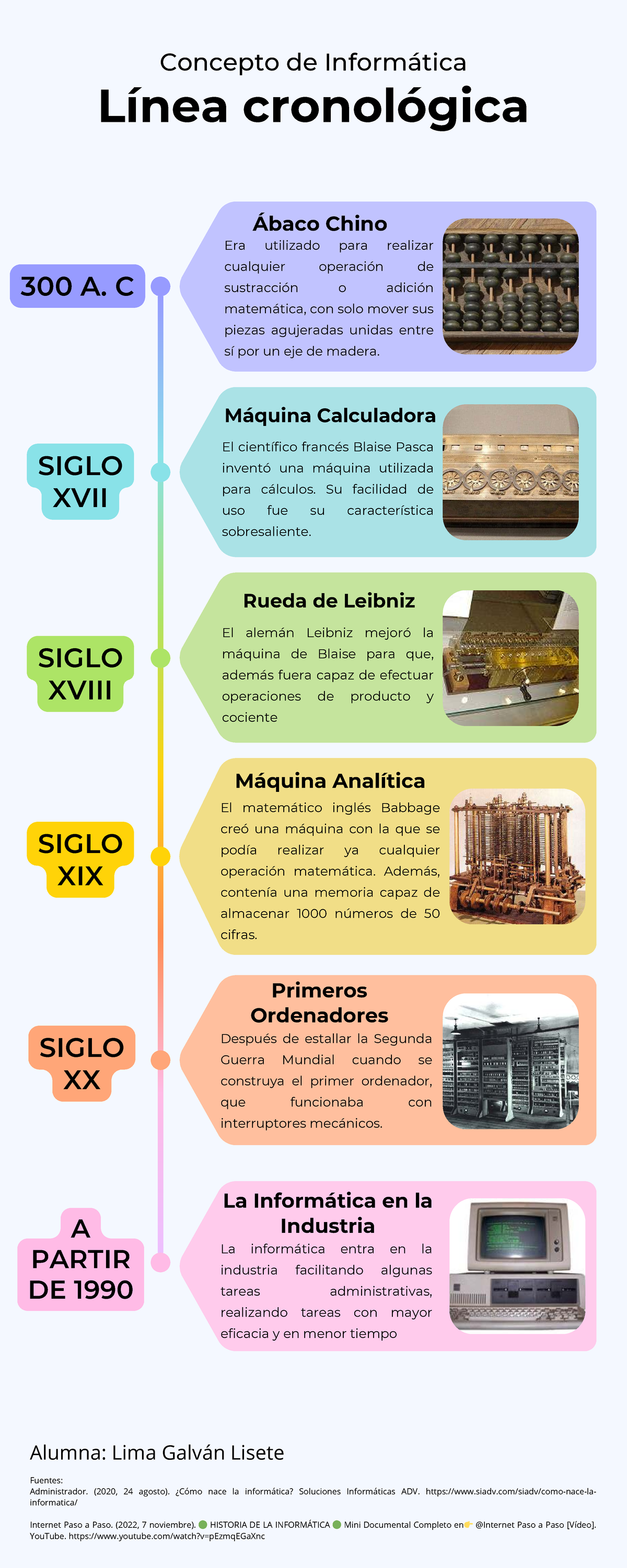 Concepto de Informática
Línea cronológica

300 A. C

Ábaco Chino
Era utilizado para realizar cualquier operación de sustracción o adición matemática, con solo mover sus piezas agujeradas unidas entre sí por un eje de madera.

SIGLO XVII

Máquina Calculadora
El científico francés Blaise Pasca inventó una máquina utilizada para cálculos. Su facilidad de uso fue su característica sobresaliente.

SIGLO XVIII

Rueda de Leibniz
El alemán Leibniz mejoró la máquina de Blaise para que, además fuera capaz de efectuar operaciones de producto y cociente

SIGLO XIX

Máquina Analítica
El matemático inglés Babbage creó una máquina con la que se podía realizar ya cualquier operación matemática. Además, contenía una memoria capaz de almacenar 1000 números de 50 cifras.

SIGLO XX

Primeros Ordenadores
Después de estallar la Segunda Guerra Mundial cuando se construya el primer ordenador, que funcionaba con interruptores mecánicos.

A PARTIR DE 1990

La Informática en la Industria
La informática entra en la industria facilitando algunas tareas administrativas, realizando tareas con mayor eficacia y en menor tiempo

Alumna: Lima Galván Lisete

Fuentes:
Administrador. (2020, 24 agosto). ¿Cómo nace la informática? Soluciones Informáticas ADV. https://www.siadv.com/siadv/como-nace-la-informatica/

Internet Paso a Paso. (2022, 7 noviembre). HISTORIA DE LA INFORMÁTICA Mini Documental Completo en @Internet Paso a Paso [Vídeo]. YouTube. https://www.youtube.com/watch?v=pEzmqEGaXnc